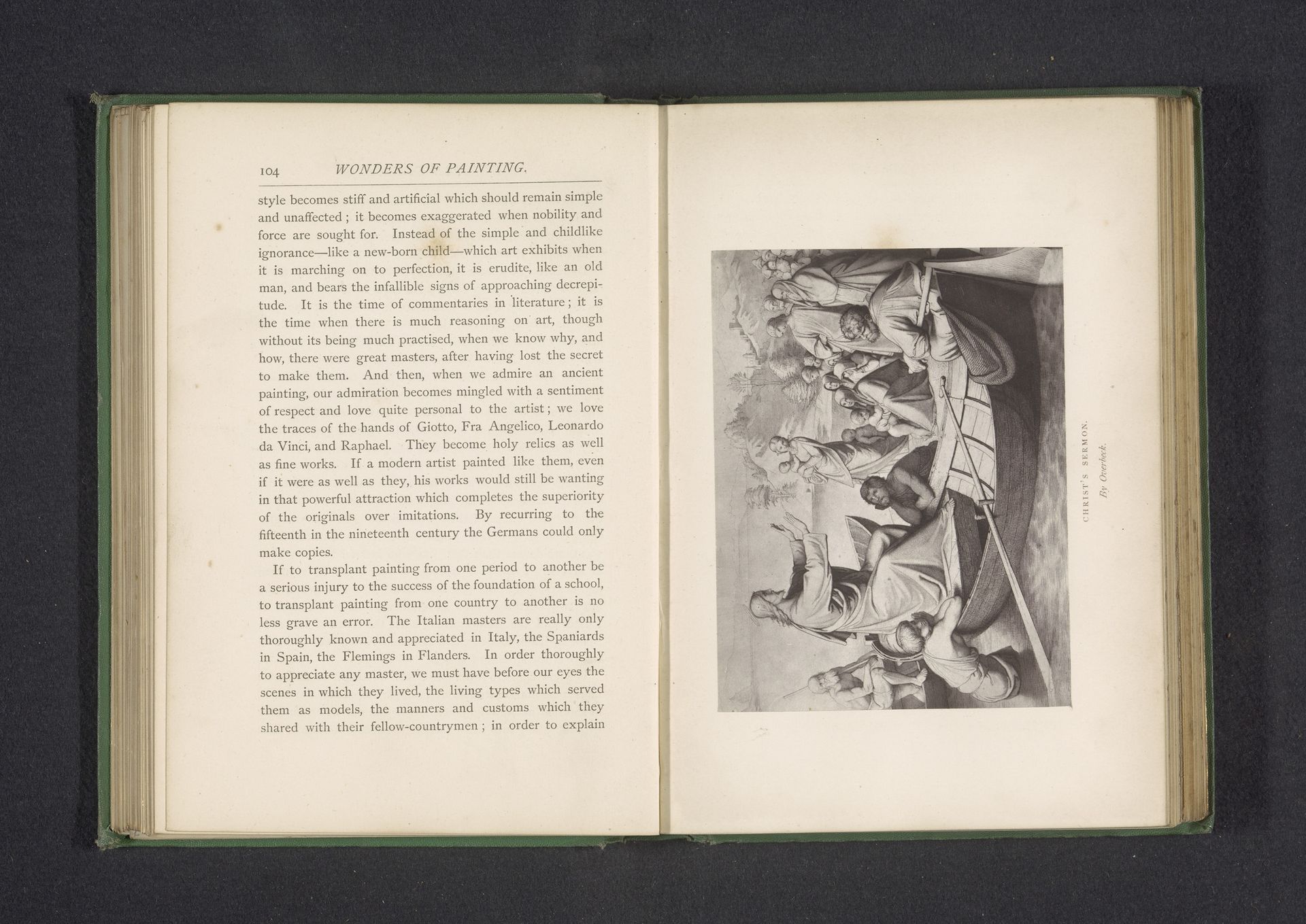 104 WONDERS OF PAINTING.

style becomes stiff and artificial which should remain simple and unaffected; it becomes exaggerated when nobility and force are sought for. Instead of the simple and childlike ignorance—like a new-born child—which art exhibits when it is marching on to perfection, it is erudite, like an old man, and bears the infallible signs of approaching decrepitude. It is the time of commentaries in literature; it is the time when there is much reasoning on art, though without its being much practised, when we know why, and how, there were great masters, after having lost the secret to make them. And then, when we admire an ancient painting, our admiration becomes mingled with a sentiment of respect and love quite personal to the artist; we love the traces of the hands of Giotto, Fra Angelico, Leonardo da Vinci, and Raphael. They become holy relics as well as fine works. If a modern artist painted like them, even if it were as well as they, his works would still be wanting in that powerful attraction which completes the superiority of the originals over imitations. By recurring to the fifteenth in the nineteenth century the Germans could only make copies.

If to transplant painting from one period to another be a serious injury to the success of the foundation of a school, to transplant painting from one country to another is no less grave an error. The Italian masters are really only thoroughly known and appreciated in Italy, the Spaniards in Spain, the Flemings in Flanders. In order thoroughly to appreciate any master, we must have before our eyes the scenes in which they lived, the living types which served them as models, the manners and customs which they shared with their fellow-countrymen; in order to explain

CHRIST'S SERMON.
By Overbeck.